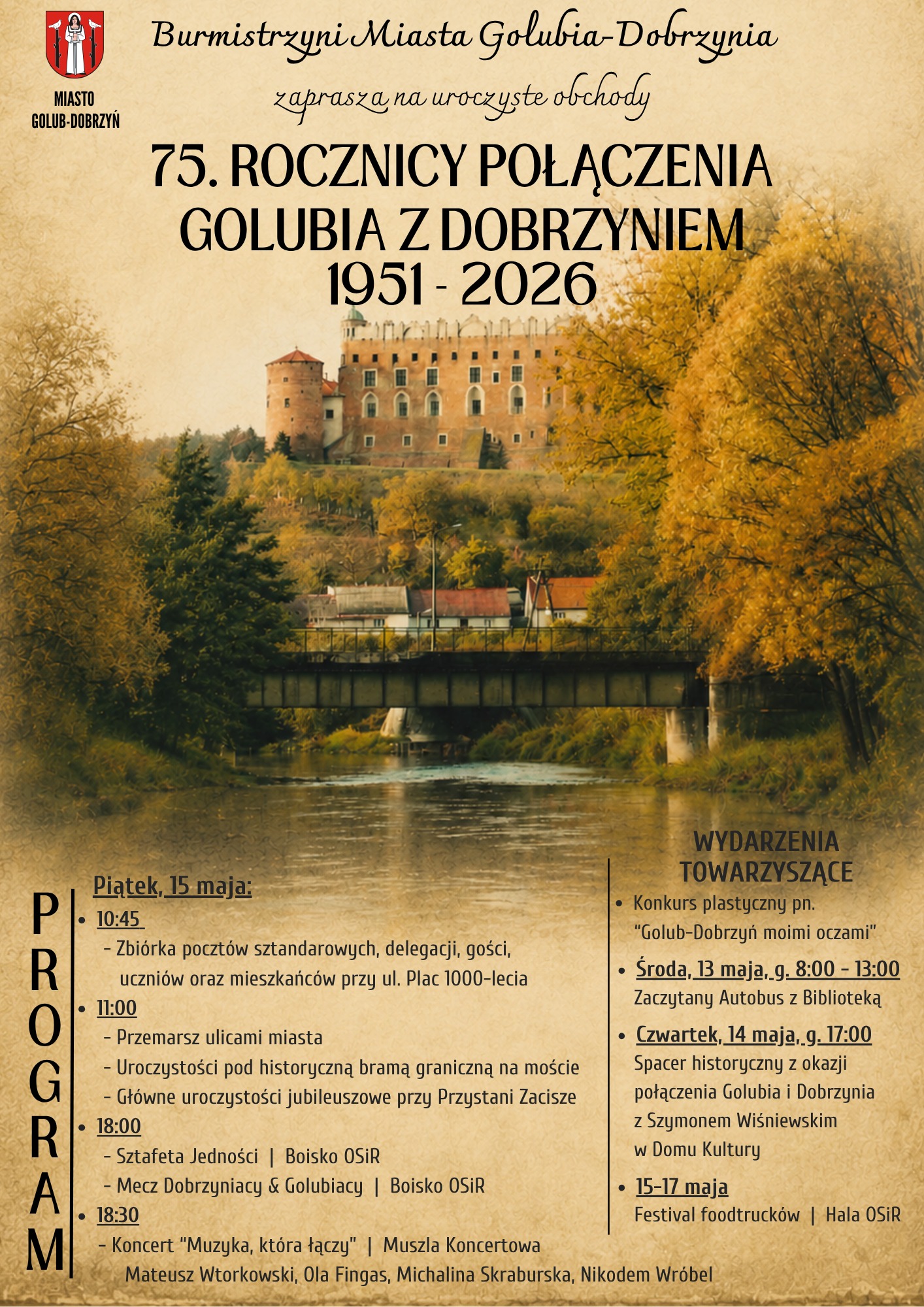 MIASTO GOLUB-DOBRZYŃ

Burmistrzyni Miasta Golubia-Dobrzynia

zaprasza na uroczyste obchody

75. ROCZNICY POŁĄCZENIA GOLUBIA Z DOBRZYNIEM 1951 - 2026

PROGRAM

Piątek, 15 maja:

• 10:45
- Zbiórka pocztów sztandarowych, delegacji, gości, uczniów oraz mieszkańców przy ul. Plac 1000-lecia

• 11:00
- Przemarsz ulicami miasta
- Uroczystości pod historyczną bramą graniczną na moście
- Główne uroczystości jubileuszowe przy Przystani Zacisze

• 18:00
- Sztafeta Jedności | Boisko OSiR
- Mecz Dobrzyniacy & Golubiacy | Boisko OSiR

• 18:30
- Koncert "Muzyka, która łączy" | Muszla Koncertowa
Mateusz Wtorkowski, Ola Fingas, Michalina Skraburska, Nikodem Wróbel

WYDARZENIA TOWARZYSZĄCE

• Konkurs plastyczny pn. "Golub-Dobrzyń moimi oczami"

• Środa, 13 maja, g. 8:00 - 13:00
Zaczytany Autobus z Biblioteką

• Czwartek, 14 maja, g. 17:00
Spacer historyczny z okazji połączenia Golubia i Dobrzynia z Szymonem Wiśniewskim w Domu Kultury

• 15-17 maja
Festival foodtrucków | Hala OSiR